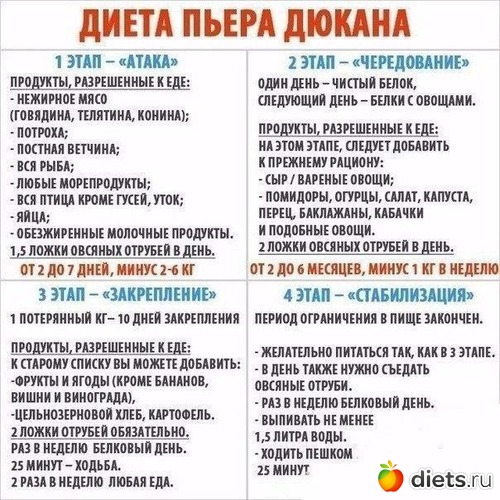 ДИЕТА ПЬЕРА ДЮКАНА

1 ЭТАП – «АТАКА»

ПРОДУКТЫ, РАЗРЕШЕННЫЕ К ЕДЕ:
- НЕЖИРНОЕ МЯСО (ГОВЯДИНА, ТЕЛЯТИНА, КОНИНА);
- ПОТРОХА;
- ПОСТНАЯ ВЕТЧИНА;
- ВСЯ РЫБА;
- ЛЮБЫЕ МОРЕПРОДУКТЫ;
- ВСЯ ПТИЦА КРОМЕ ГУСЕЙ, УТОК;
- ЯЙЦА;
- ОБЕЗЖИРЕННЫЕ МОЛОЧНЫЕ ПРОДУКТЫ.
1,5 ЛОЖКИ ОВСЯНЫХ ОТРУБЕЙ В ДЕНЬ.

ОТ 2 ДО 7 ДНЕЙ, МИНУС 2-6 КГ

2 ЭТАП – «ЧЕРЕДОВАНИЕ»

ОДИН ДЕНЬ – ЧИСТЫЙ БЕЛОК, СЛЕДУЮЩИЙ ДЕНЬ – БЕЛКИ С ОВОЩАМИ.

ПРОДУКТЫ, РАЗРЕШЕННЫЕ К ЕДЕ:
НА ЭТОМ ЭТАПЕ, СЛЕДУЕТ ДОБАВИТЬ К ПРЕЖНЕМУ РАЦИОНУ:
- СЫР / ВАРЕНЫЕ ОВОЩИ;
- ПОМИДОРЫ, ОГУРЦЫ, САЛАТ, КАПУСТА, ПЕРЕЦ, БАКЛАЖАНЫ, КАБАЧКИ И ПОДОБНЫЕ ОВОЩИ.
2 ЛОЖКИ ОВСЯНЫХ ОТРУБЕЙ В ДЕНЬ.

ОТ 2 ДО 6 МЕСЯЦЕВ, МИНУС 1 КГ В НЕДЕЛЮ

3 ЭТАП – «ЗАКРЕПЛЕНИЕ»

1 ПОТЕРЯННЫЙ КГ– 10 ДНЕЙ ЗАКРЕПЛЕНИЯ

ПРОДУКТЫ, РАЗРЕШЕННЫЕ К ЕДЕ:
К СТАРОМУ СПИСКУ ВЫ МОЖЕТЕ ДОБАВИТЬ:
-ФРУКТЫ И ЯГОДЫ (КРОМЕ БАНАНОВ, ВИШНИ И ВИНОГРАДА),
-ЦЕЛЬНОЗЕРНОВОЙ ХЛЕБ, КАРТОФЕЛЬ.
2 ЛОЖКИ ОТРУБЕЙ ОБЯЗАТЕЛЬНО.
РАЗ В НЕДЕЛЮ БЕЛКОВЫЙ ДЕНЬ.
25 МИНУТ – ХОДЬБА.
2 РАЗА В НЕДЕЛЮ ЛЮБАЯ ЕДА.

4 ЭТАП – «СТАБИЛИЗАЦИЯ»

ПЕРИОД ОГРАНИЧЕНИЯ В ПИЩЕ ЗАКОНЧЕН.

- ЖЕЛАТЕЛЬНО ПИТАТЬСЯ ТАК, КАК В 3 ЭТАПЕ.
- В ДЕНЬ ТАКЖЕ НУЖНО СЪЕДАТЬ ОВСЯНЫЕ ОТРУБИ.
- РАЗ В НЕДЕЛЮ БЕЛКОВЫЙ ДЕНЬ.
- ВЫПИВАТЬ НЕ МЕНЕЕ 1,5 ЛИТРА ВОДЫ.
- ХОДИТЬ ПЕШКОМ 25 МИНУТ

diets.ru